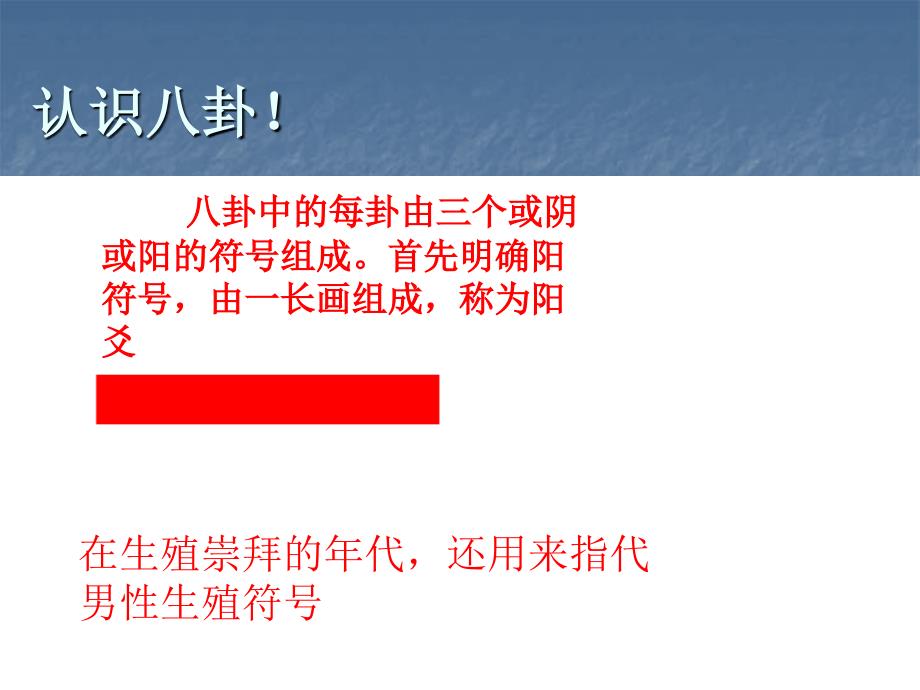 认识八卦！

八卦中的每卦由三个或阴或阳的符号组成。首先明确阳符号，由一长画组成，称为阳爻

在生殖崇拜的年代，还用来指代男性生殖符号